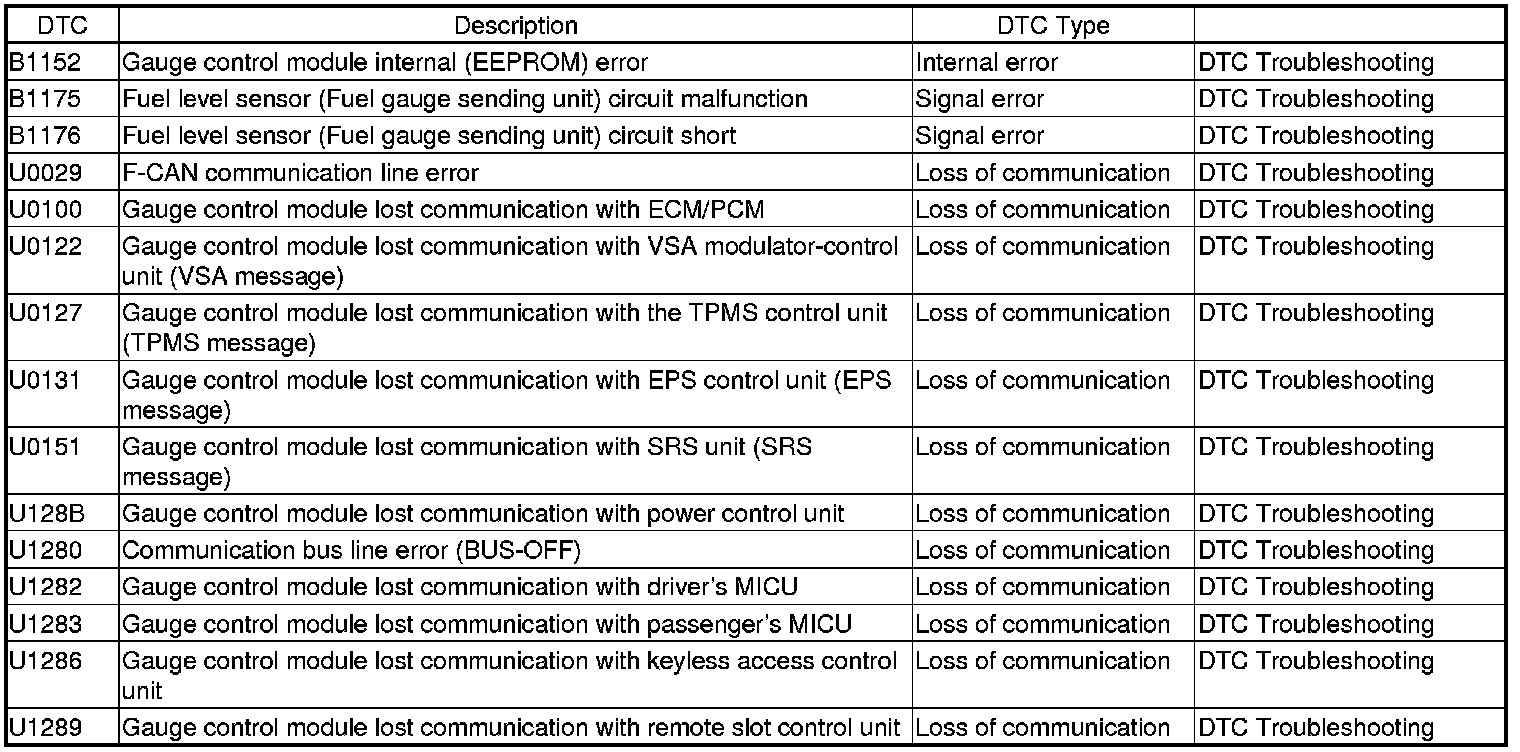 | DTC | Description | DTC Type | |
|---|---|---|---|
| B1152 | Gauge control module internal (EEPROM) error | Internal error | DTC Troubleshooting |
| B1175 | Fuel level sensor (Fuel gauge sending unit) circuit malfunction | Signal error | DTC Troubleshooting |
| B1176 | Fuel level sensor (Fuel gauge sending unit) circuit short | Signal error | DTC Troubleshooting |
| U0029 | F-CAN communication line error | Loss of communication | DTC Troubleshooting |
| U0100 | Gauge control module lost communication with ECM/PCM | Loss of communication | DTC Troubleshooting |
| U0122 | Gauge control module lost communication with VSA modulator-control unit (VSA message) | Loss of communication | DTC Troubleshooting |
| U0127 | Gauge control module lost communication with the TPMS control unit (TPMS message) | Loss of communication | DTC Troubleshooting |
| U0131 | Gauge control module lost communication with EPS control unit (EPS message) | Loss of communication | DTC Troubleshooting |
| U0151 | Gauge control module lost communication with SRS unit (SRS message) | Loss of communication | DTC Troubleshooting |
| U128B | Gauge control module lost communication with power control unit | Loss of communication | DTC Troubleshooting |
| U1280 | Communication bus line error (BUS-OFF) | Loss of communication | DTC Troubleshooting |
| U1282 | Gauge control module lost communication with driver's MICU | Loss of communication | DTC Troubleshooting |
| U1283 | Gauge control module lost communication with passenger's MICU | Loss of communication | DTC Troubleshooting |
| U1286 | Gauge control module lost communication with keyless access control unit | Loss of communication | DTC Troubleshooting |
| U1289 | Gauge control module lost communication with remote slot control unit | Loss of communication | DTC Troubleshooting |